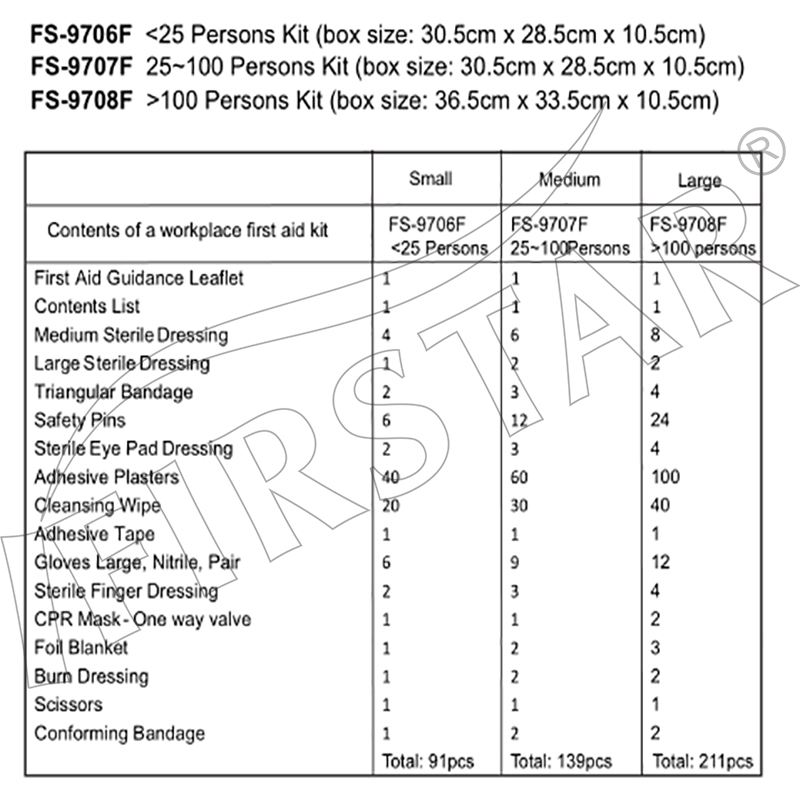 FS-9706F <25 Persons Kit (box size: 30.5cm x 28.5cm x 10.5cm)
FS-9707F 25~100 Persons Kit (box size: 30.5cm x 28.5cm x 10.5cm)
FS-9708F >100 Persons Kit (box size: 36.5cm x 33.5cm x 10.5cm)

|  | Small | Medium | Large |
|---|---|---|---|
| Contents of a workplace first aid kit | FS-9706F <25 Persons | FS-9707F 25~100Persons | FS-9708F >100 persons |
| First Aid Guidance Leaflet | 1 | 1 | 1 |
| Contents List | 1 | 1 | 1 |
| Medium Sterile Dressing | 4 | 6 | 8 |
| Large Sterile Dressing | 1 | 2 | 2 |
| Triangular Bandage | 2 | 3 | 4 |
| Safety Pins | 6 | 12 | 24 |
| Sterile Eye Pad Dressing | 2 | 3 | 4 |
| Adhesive Plasters | 40 | 60 | 100 |
| Cleansing Wipe | 20 | 30 | 40 |
| Adhesive Tape | 1 | 1 | 1 |
| Gloves Large, Nitrile, Pair | 6 | 9 | 12 |
| Sterile Finger Dressing | 2 | 3 | 4 |
| CPR Mask - One way valve | 1 | 1 | 2 |
| Foil Blanket | 1 | 2 | 3 |
| Burn Dressing | 1 | 2 | 2 |
| Scissors | 1 | 1 | 1 |
| Conforming Bandage | 1 | 2 | 2 |
|  | Total: 91pcs | Total: 139pcs | Total: 211pcs |

FIRSTAR®